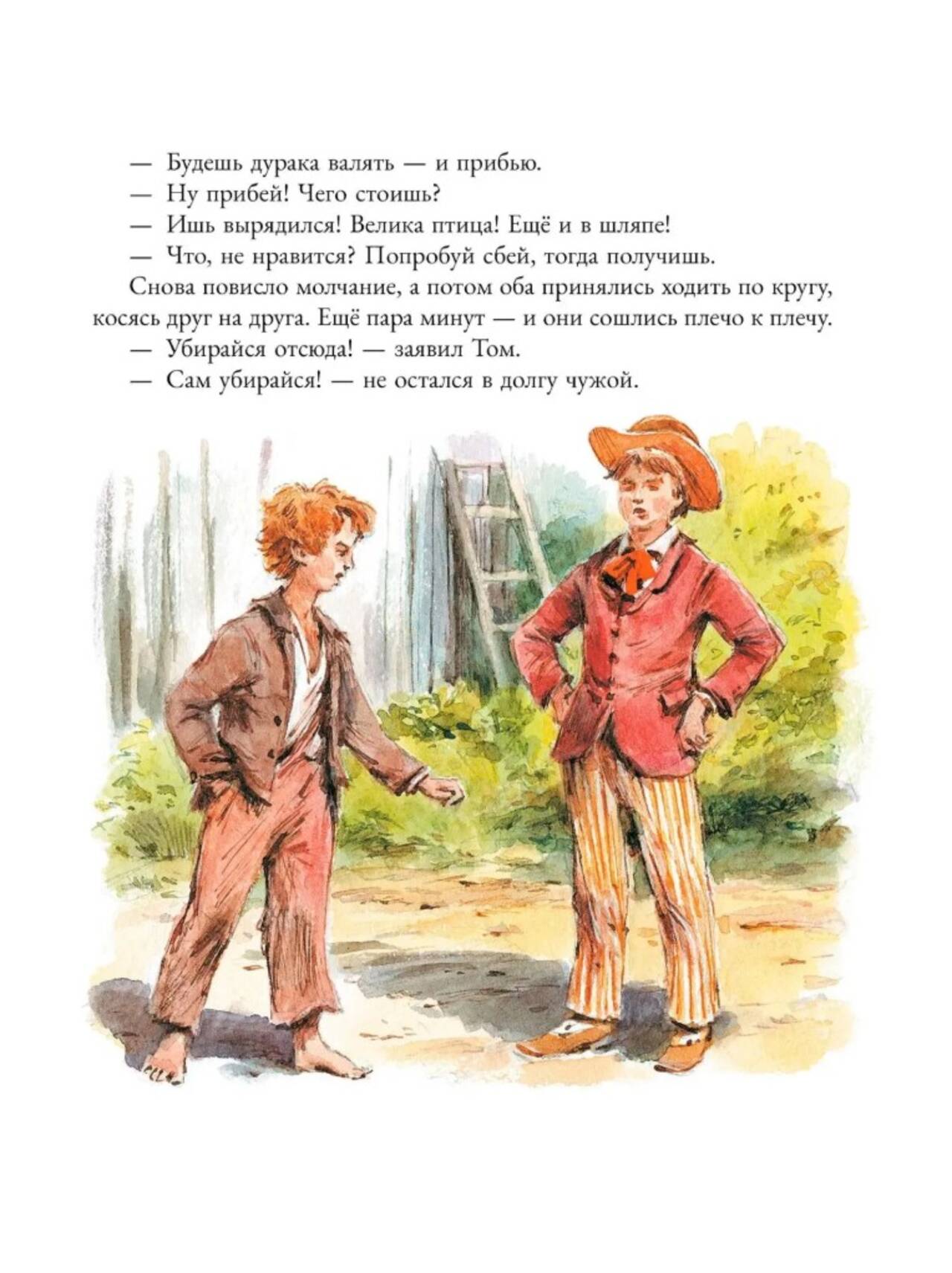 — Будешь дурака валять — и прибью.

— Ну прибей! Чего стоишь?

— Ишь вырядился! Велика птица! Ещё и в шляпе!

— Что, не нравится? Попробуй сбей, тогда получишь.

Снова повисло молчание, а потом оба принялись ходить по кругу, косясь друг на друга. Ещё пара минут — и они сошлись плечо к плечу.

— Убирайся отсюда! — заявил Том.

— Сам убирайся! — не остался в долгу чужой.